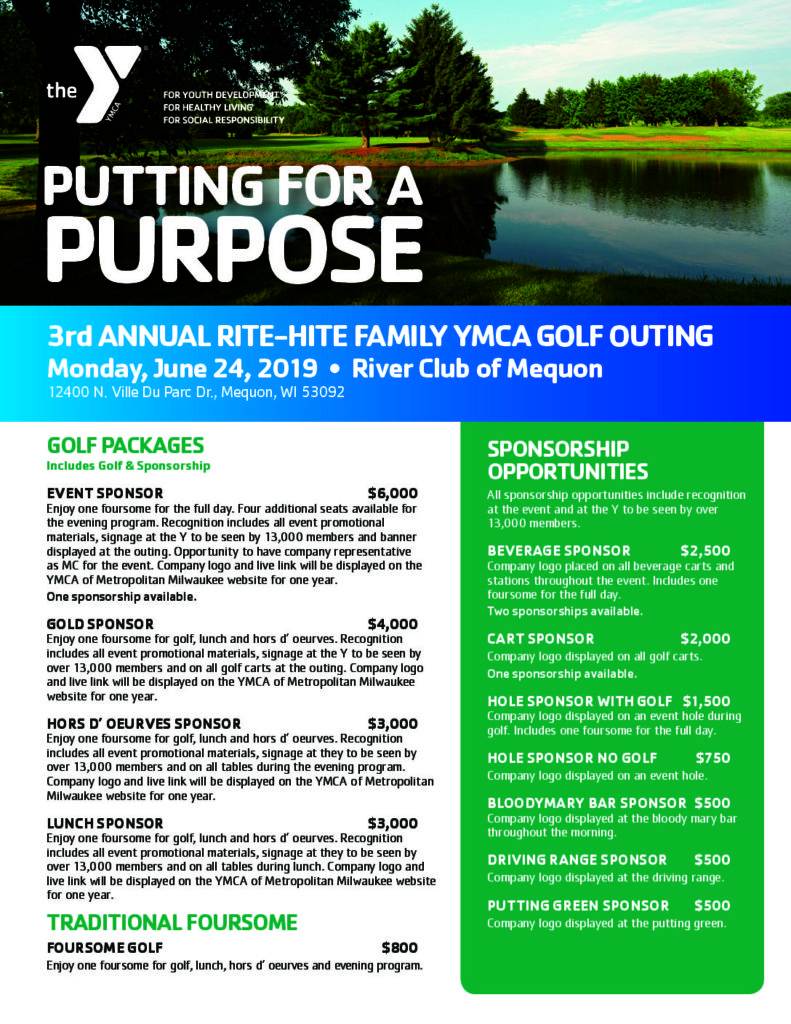 the YMCA

FOR YOUTH DEVELOPMENT
FOR HEALTHY LIVING
FOR SOCIAL RESPONSIBILITY

PUTTING FOR A PURPOSE

3rd ANNUAL RITE-HITE FAMILY YMCA GOLF OUTING
Monday, June 24, 2019 • River Club of Mequon
12400 N. Ville Du Parc Dr., Mequon, WI 53092

GOLF PACKAGES
Includes Golf & Sponsorship

EVENT SPONSOR $6,000
Enjoy one foursome for the full day. Four additional seats available for the evening program. Recognition includes all event promotional materials, signage at the Y to be seen by 13,000 members and banner displayed at the outing. Opportunity to have company representative as MC for the event. Company logo and live link will be displayed on the YMCA of Metropolitan Milwaukee website for one year.
One sponsorship available.

GOLD SPONSOR $4,000
Enjoy one foursome for golf, lunch and hors d' oeurves. Recognition includes all event promotional materials, signage at the Y to be seen by over 13,000 members and on all golf carts at the outing. Company logo and live link will be displayed on the YMCA of Metropolitan Milwaukee website for one year.

HORS D' OEURVES SPONSOR $3,000
Enjoy one foursome for golf, lunch and hors d' oeurves. Recognition includes all event promotional materials, signage at they to be seen by over 13,000 members and on all tables during the evening program. Company logo and live link will be displayed on the YMCA of Metropolitan Milwaukee website for one year.

LUNCH SPONSOR $3,000
Enjoy one foursome for golf, lunch and hors d' oeurves. Recognition includes all event promotional materials, signage at they to be seen by over 13,000 members and on all tables during lunch. Company logo and live link will be displayed on the YMCA of Metropolitan Milwaukee website for one year.

TRADITIONAL FOURSOME

FOURSOME GOLF $800
Enjoy one foursome for golf, lunch, hors d' oeurves and evening program.

SPONSORSHIP OPPORTUNITIES
All sponsorship opportunities include recognition at the event and at the Y to be seen by over 13,000 members.

BEVERAGE SPONSOR $2,500
Company logo placed on all beverage carts and stations throughout the event. Includes one foursome for the full day.
Two sponsorships available.

CART SPONSOR $2,000
Company logo displayed on all golf carts.
One sponsorship available.

HOLE SPONSOR WITH GOLF $1,500
Company logo displayed on an event hole during golf. Includes one foursome for the full day.

HOLE SPONSOR NO GOLF $750
Company logo displayed on an event hole.

BLOODYMARY BAR SPONSOR $500
Company logo displayed at the bloody mary bar throughout the morning.

DRIVING RANGE SPONSOR $500
Company logo displayed at the driving range.

PUTTING GREEN SPONSOR $500
Company logo displayed at the putting green.